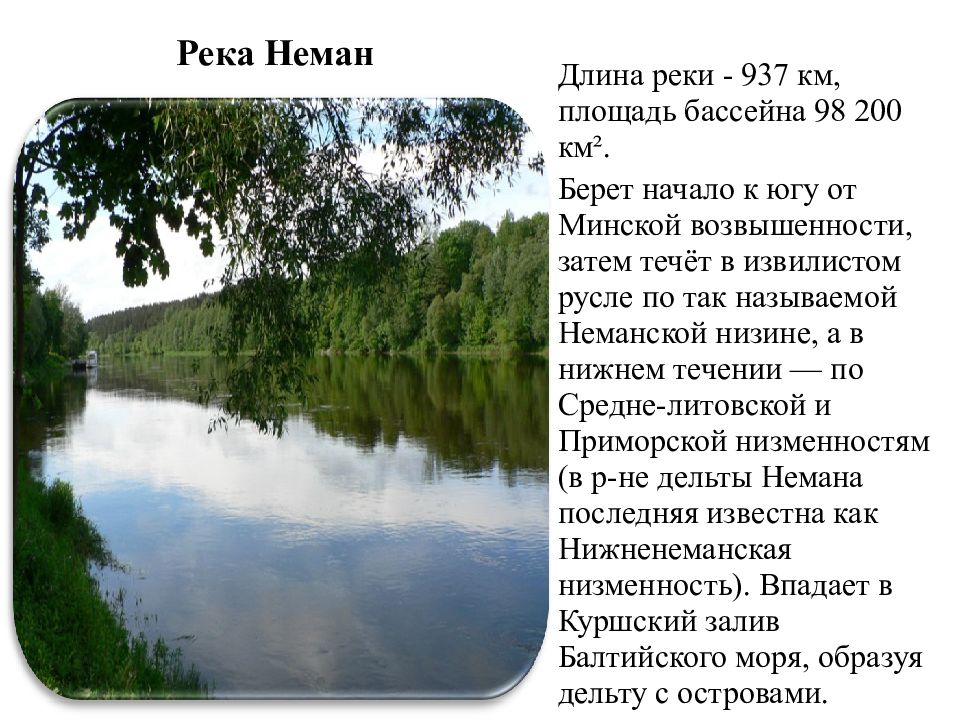 Река Неман

Длина реки - 937 км, площадь бассейна 98 200 км².

Берет начало к югу от Минской возвышенности, затем течёт в извилистом русле по так называемой Неманской низине, а в нижнем течении — по Средне-литовской и Приморской низменностям (в р-не дельты Немана последняя известна как Нижненеманская низменность). Впадает в Куршский залив Балтийского моря, образуя дельту с островами.